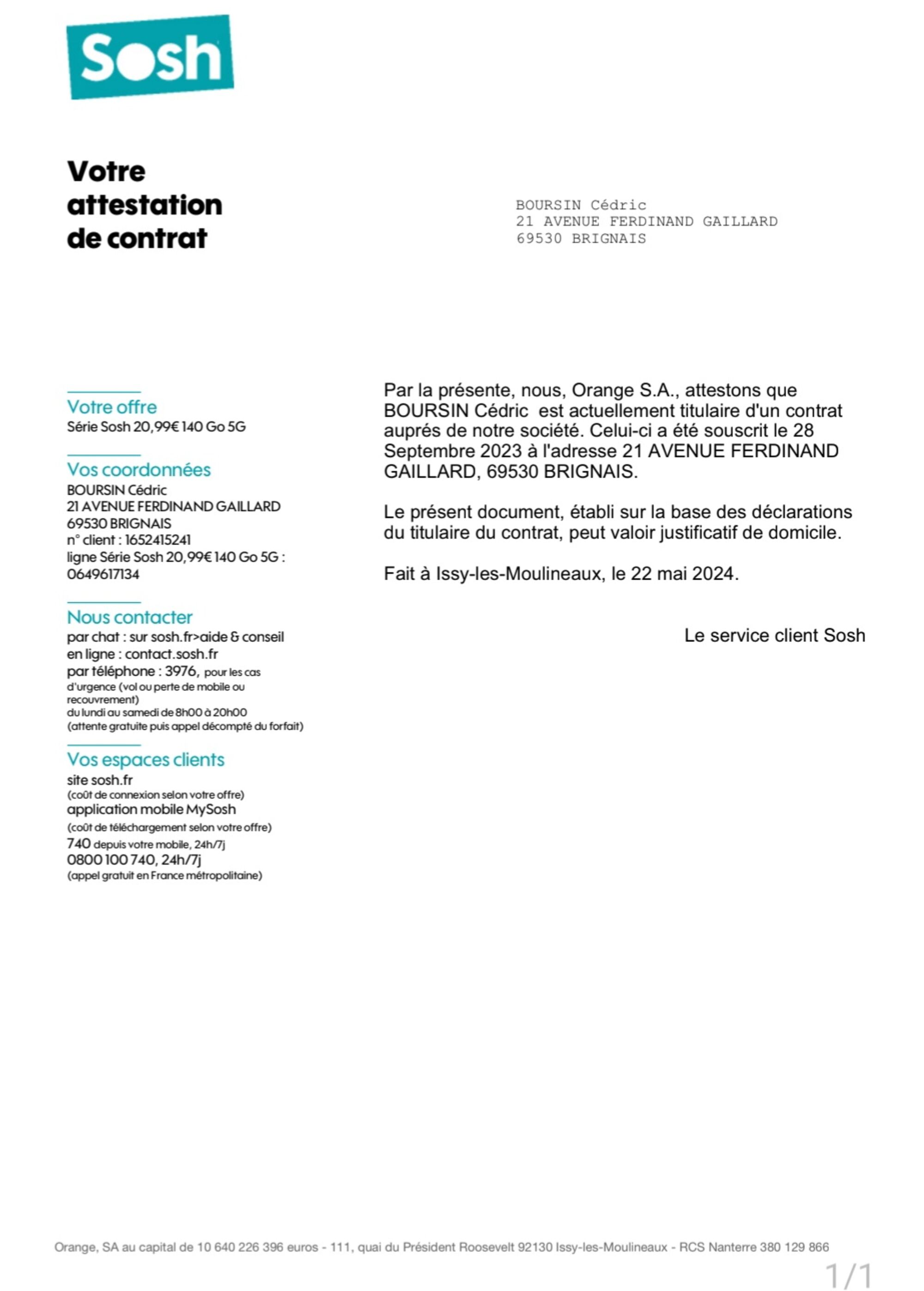 Sosh

Votre attestation de contrat

BOURSIN Cédric
21 AVENUE FERDINAND GAILLARD
69530 BRIGNAIS

Votre offre
Série Sosh 20,99€ 140 Go 5G

Vos coordonnées
BOURSIN Cédric
21 AVENUE FERDINAND GAILLARD
69530 BRIGNAIS
n° client : 1652415241
ligne Série Sosh 20,99€ 140 Go 5G : 0649617134

Nous contacter
par chat : sur sosh.fr>aide & conseil
en ligne : contact.sosh.fr
par téléphone : 3976, pour les cas d'urgence (vol ou perte de mobile ou recouvrement)
du lundi au samedi de 8h00 à 20h00
(attente gratuite puis appel décompté du forfait)

Vos espaces clients
site sosh.fr
(coût de connexion selon votre offre)
application mobile MySosh
(coût de téléchargement selon votre offre)
740 depuis votre mobile, 24h/7j
0800 100 740, 24h/7j
(appel gratuit en France métropolitaine)

Par la présente, nous, Orange S.A., attestons que BOURSIN Cédric est actuellement titulaire d'un contrat auprés de notre société. Celui-ci a été souscrit le 28 Septembre 2023 à l'adresse 21 AVENUE FERDINAND GAILLARD, 69530 BRIGNAIS.

Le présent document, établi sur la base des déclarations du titulaire du contrat, peut valoir justificatif de domicile.

Fait à Issy-les-Moulineaux, le 22 mai 2024.

Le service client Sosh

Orange, SA au capital de 10 640 226 396 euros - 111, quai du Président Roosevelt 92130 Issy-les-Moulineaux - RCS Nanterre 380 129 866

1/1